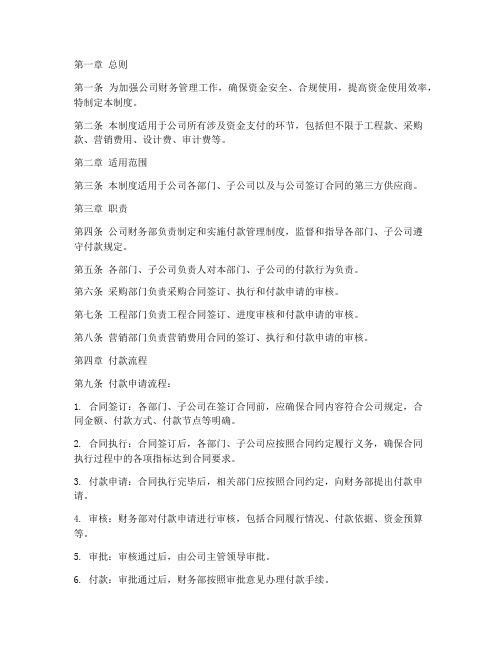 第一章 总则

第一条 为加强公司财务管理工作，确保资金安全、合规使用，提高资金使用效率，特制定本制度。

第二条 本制度适用于公司所有涉及资金支付的环节，包括但不限于工程款、采购款、营销费用、设计费、审计费等。

第二章 适用范围

第三条 本制度适用于公司各部门、子公司以及与公司签订合同的第三方供应商。

第三章 职责

第四条 公司财务部负责制定和实施付款管理制度，监督和指导各部门、子公司遵守付款规定。

第五条 各部门、子公司负责人对本部门、子公司的付款行为负责。

第六条 采购部门负责采购合同签订、执行和付款申请的审核。

第七条 工程部门负责工程合同签订、进度审核和付款申请的审核。

第八条 营销部门负责营销费用合同的签订、执行和付款申请的审核。

第四章 付款流程

第九条 付款申请流程：

1. 合同签订：各部门、子公司在签订合同前，应确保合同内容符合公司规定，合同金额、付款方式、付款节点等明确。

2. 合同执行：合同签订后，各部门、子公司应按照合同约定履行义务，确保合同执行过程中的各项指标达到合同要求。

3. 付款申请：合同执行完毕后，相关部门应按照合同约定，向财务部提出付款申请。

4. 审核：财务部对付款申请进行审核，包括合同履行情况、付款依据、资金预算等。

5. 审批：审核通过后，由公司主管领导审批。

6. 付款：审批通过后，财务部按照审批意见办理付款手续。